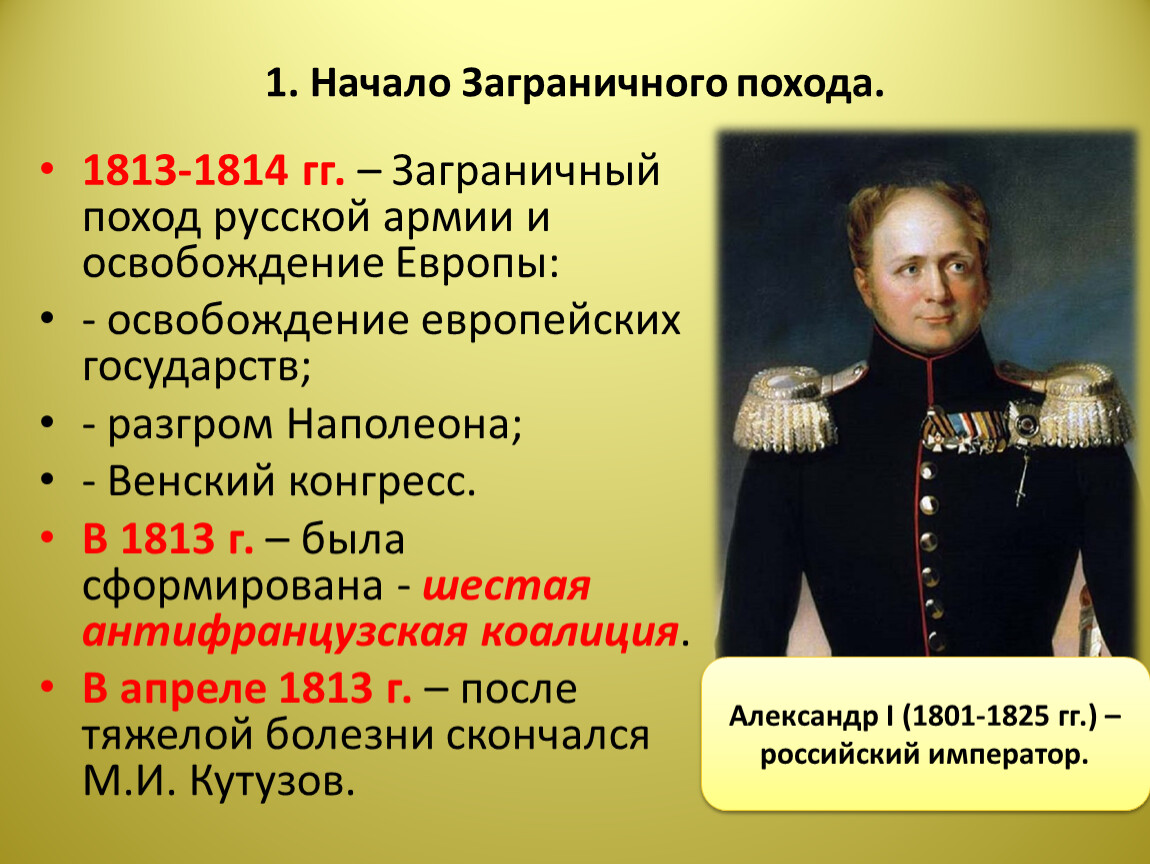 1. Начало Заграничного похода.

• 1813-1814 гг. – Заграничный поход русской армии и освобождение Европы:
• - освобождение европейских государств;
• - разгром Наполеона;
• - Венский конгресс.
• В 1813 г. – была сформирована - шестая антифранцузская коалиция.
• В апреле 1813 г. – после тяжелой болезни скончался М.И. Кутузов.

Александр I (1801-1825 гг.) – российский император.